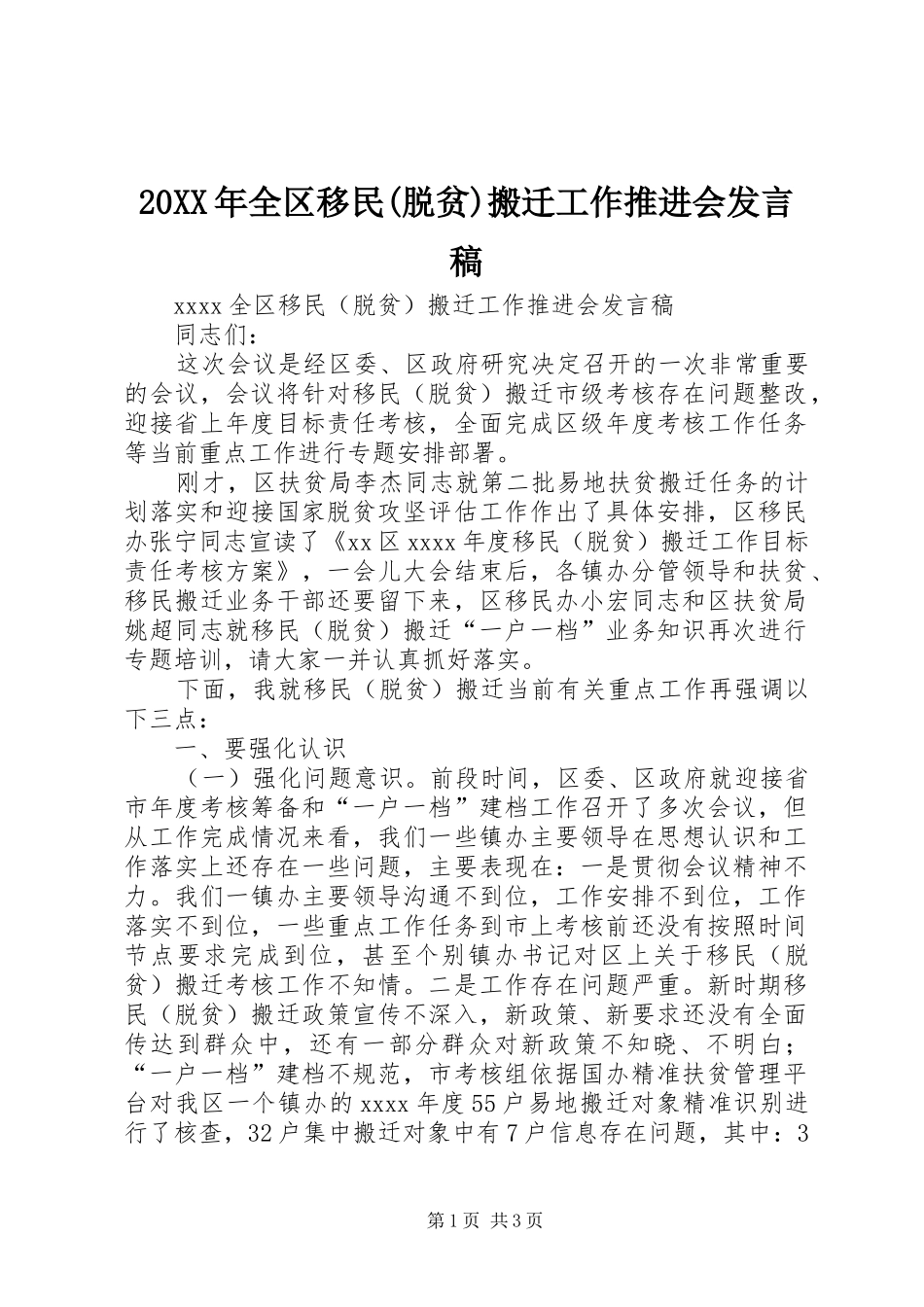 20XX年全区移民(脱贫)搬迁工作推进会发言稿

xxxx全区移民（脱贫）搬迁工作推进会发言稿

同志们：

这次会议是经区委、区政府研究决定召开的一次非常重要的会议，会议将针对移民（脱贫）搬迁市级考核存在问题整改，迎接省上年度目标责任考核，全面完成区级年度考核工作任务等当前重点工作进行专题安排部署。

刚才，区扶贫局李杰同志就第二批易地扶贫搬迁任务的计划落实和迎接国家脱贫攻坚评估工作作出了具体安排，区移民办张宁同志宣读了《xx区xxxx年度移民（脱贫）搬迁工作目标责任考核方案》，一会儿大会结束后，各镇办分管领导和扶贫、移民搬迁业务干部还要留下来，区移民办小宏同志和区扶贫局姚超同志就移民（脱贫）搬迁“一户一档”业务知识再次进行专题培训，请大家一并认真抓好落实。

下面，我就移民（脱贫）搬迁当前有关重点工作再强调以下三点：

一、要强化认识

（一）强化问题意识。前段时间，区委、区政府就迎接省市年度考核筹备和“一户一档”建档工作召开了多次会议，但从工作完成情况来看，我们一些镇办主要领导在思想认识和工作落实上还存在一些问题，主要表现在：一是贯彻会议精神不力。我们一镇办主要领导沟通不到位，工作安排不到位，工作落实不到位，一些重点工作任务到市上考核前还没有按照时间节点要求完成到位，甚至个别镇办书记对区上关于移民（脱贫）搬迁考核工作不知情。二是工作存在问题严重。新时期移民（脱贫）搬迁政策宣传不深入，新政策、新要求还没有全面传达到群众中，还有一部分群众对新政策不知晓、不明白；“一户一档”建档不规范，市考核组依据国办精准扶贫管理平台对我区一个镇办的xxxx年度55户易地搬迁对象精准识别进行了核查，32户集中搬迁对象中有7户信息存在问题，其中：3

第1页 共3页